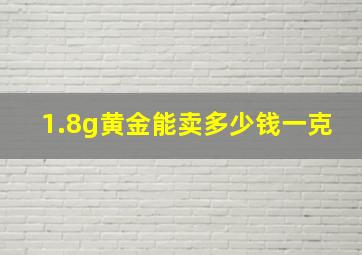 1.8g黄金能卖多少钱一克